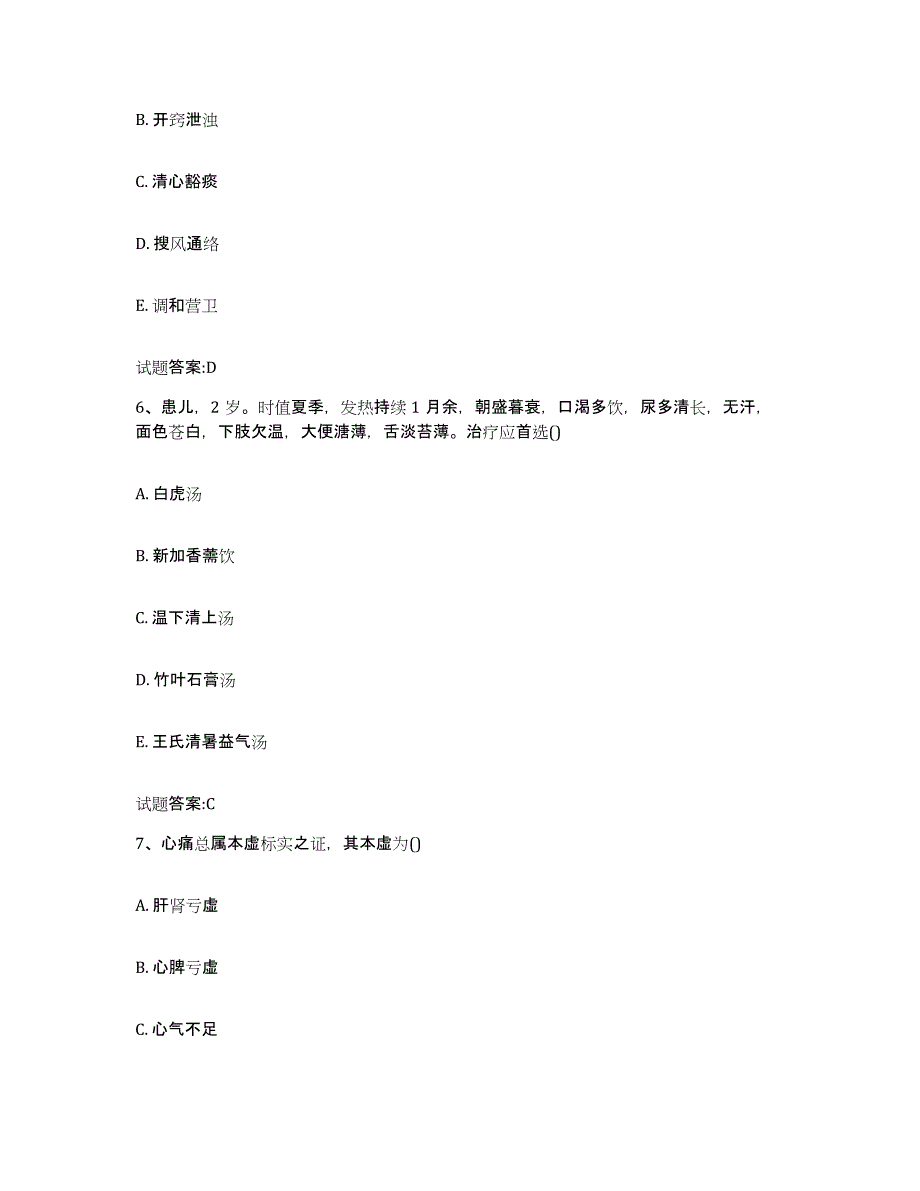 B. 开窍泄浊

C. 清心豁痰

D. 搜风通络

E. 调和营卫

试题答案:D

6、患儿，2 岁。时值夏季，发热持续 1 月余，朝盛暮衰，口渴多饮，尿多清长，无汗，面色苍白，下肢欠温，大便溏薄，舌淡苔薄。治疗应首选()

A. 白虎汤

B. 新加香薷饮

C. 温下清上汤

D. 竹叶石膏汤

E. 王氏清暑益气汤

试题答案:C

7、心痛总属本虚标实之证，其本虚为()

A. 肝肾亏虚

B. 心脾亏虚

C. 心气不足